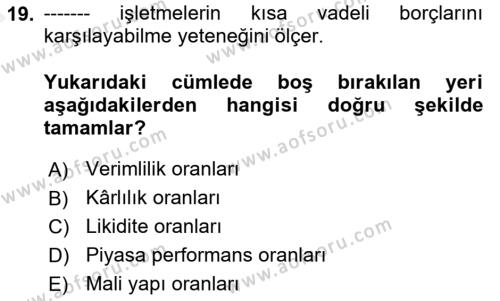 19. ------- işletmelerin kısa vadeli borçlarını karşılayabilme yeteneğini ölçer.

Yukarıdaki cümlede boş bırakılan yeri aşağıdakilerden hangisi doğru şekilde tamamlar?

A) Verimlilik oranları
B) Kârlılık oranları
C) Likidite oranları
D) Piyasa performans oranları
E) Mali yapı oranları

www.aofsoru.com